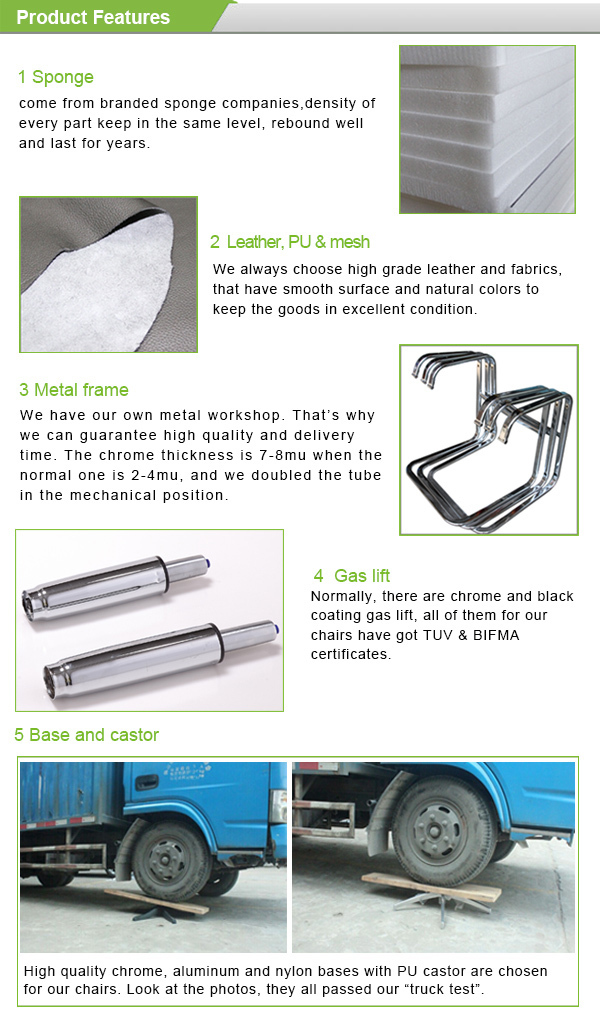 Product Features

1 Sponge

come from branded sponge companies,density of every part keep in the same level, rebound well and last for years.

2 Leather, PU & mesh

We always choose high grade leather and fabrics, that have smooth surface and natural colors to keep the goods in excellent condition.

3 Metal frame

We have our own metal workshop. That's why we can guarantee high quality and delivery time. The chrome thickness is 7-8mu when the normal one is 2-4mu, and we doubled the tube in the mechanical position.

4 Gas lift

Normally, there are chrome and black coating gas lift, all of them for our chairs have got TUV & BIFMA certificates.

5 Base and castor

High quality chrome, aluminum and nylon bases with PU castor are chosen for our chairs. Look at the photos, they all passed our "truck test".